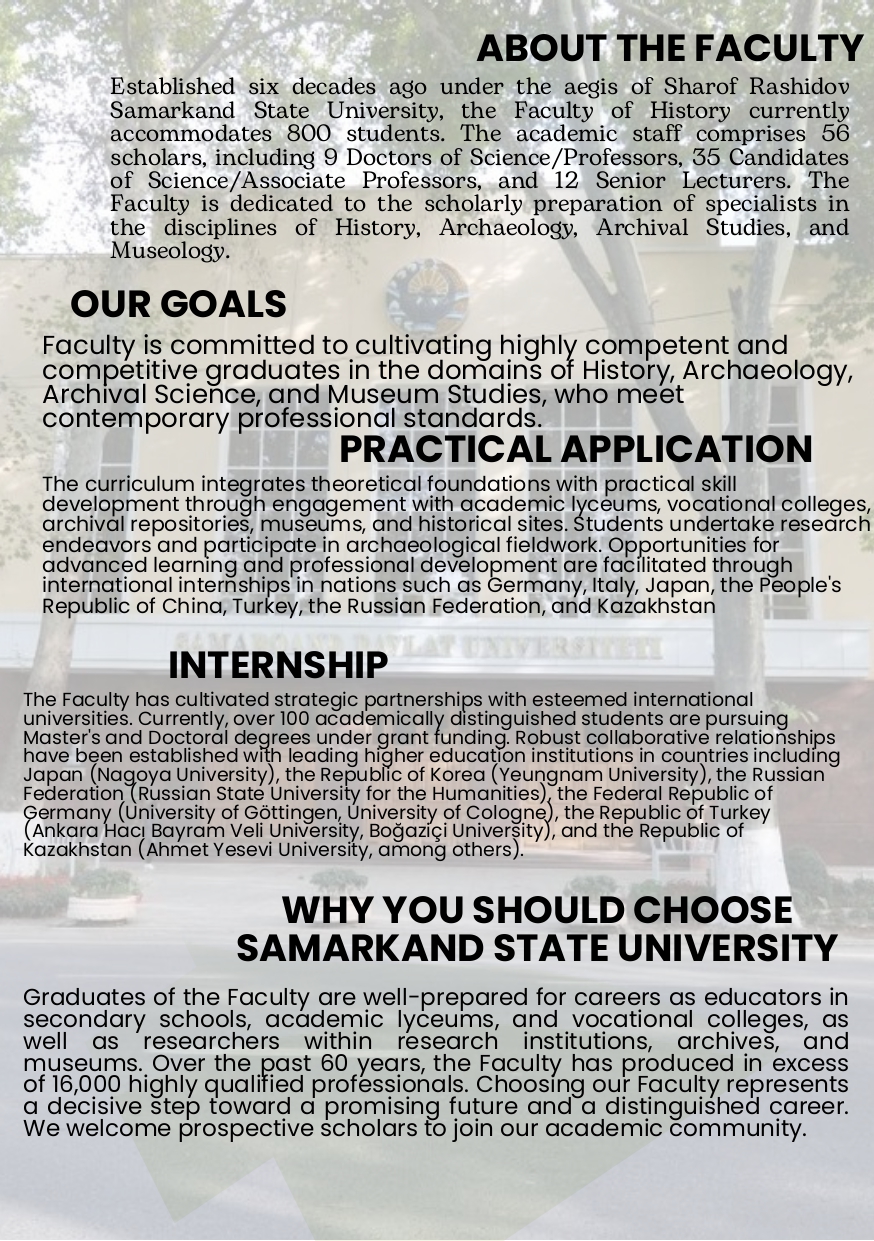 ABOUT THE FACULTY

Established six decades ago under the aegis of Sharof Rashidov Samarkand State University, the Faculty of History currently accommodates 800 students. The academic staff comprises 56 scholars, including 9 Doctors of Science/Professors, 35 Candidates of Science/Associate Professors, and 12 Senior Lecturers. The Faculty is dedicated to the scholarly preparation of specialists in the disciplines of History, Archaeology, Archival Studies, and Museology.

OUR GOALS

Faculty is committed to cultivating highly competent and competitive graduates in the domains of History, Archaeology, Archival Science, and Museum Studies, who meet contemporary professional standards.

PRACTICAL APPLICATION

The curriculum integrates theoretical foundations with practical skill development through engagement with academic lyceums, vocational colleges, archival repositories, museums, and historical sites. Students undertake research endeavors and participate in archaeological fieldwork. Opportunities for advanced learning and professional development are facilitated through international internships in nations such as Germany, Italy, Japan, the People's Republic of China, Turkey, the Russian Federation, and Kazakhstan

SAMARQAND DAVLAT UNIVERSITETI

INTERNSHIP

The Faculty has cultivated strategic partnerships with esteemed international universities. Currently, over 100 academically distinguished students are pursuing Master's and Doctoral degrees under grant funding. Robust collaborative relationships have been established with leading higher education institutions in countries including Japan (Nagoya University), the Republic of Korea (Yeungnam University), the Russian Federation (Russian State University for the Humanities), the Federal Republic of Germany (University of Göttingen, University of Cologne), the Republic of Turkey (Ankara Hacı Bayram Veli University, Boğaziçi University), and the Republic of Kazakhstan (Ahmet Yesevi University, among others).

WHY YOU SHOULD CHOOSE SAMARKAND STATE UNIVERSITY

Graduates of the Faculty are well-prepared for careers as educators in secondary schools, academic lyceums, and vocational colleges, as well as researchers within research institutions, archives, and museums. Over the past 60 years, the Faculty has produced in excess of 16,000 highly qualified professionals. Choosing our Faculty represents a decisive step toward a promising future and a distinguished career. We welcome prospective scholars to join our academic community.